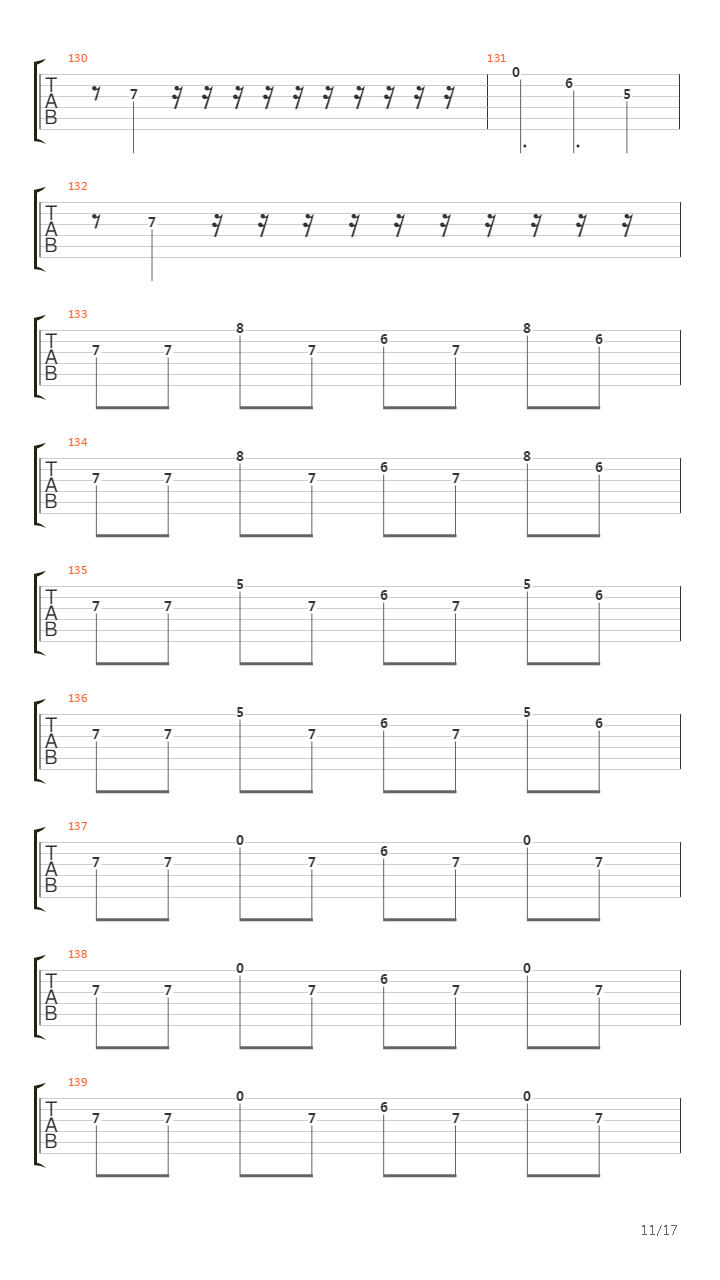 130
T
A
B
7

131
0 6 5

132
T
A
B
7

133
T
A
B
7 7 8 7 6 7 8 6

134
T
A
B
7 7 8 7 6 7 8 6

135
T
A
B
7 7 5 7 6 7 5 6

136
T
A
B
7 7 5 7 6 7 5 6

137
T
A
B
7 7 0 7 6 7 0 7

138
T
A
B
7 7 0 7 6 7 0 7

139
T
A
B
7 7 0 7 6 7 0 7

11/17